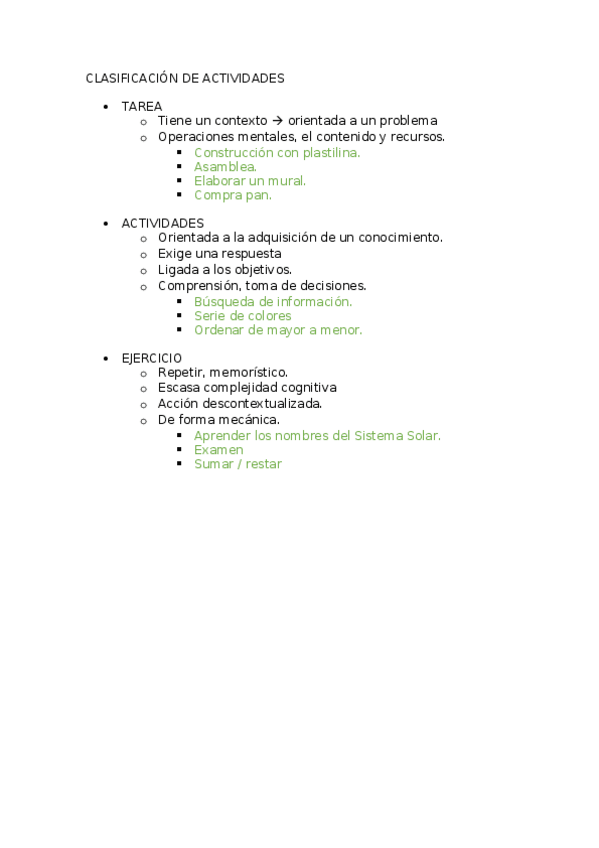 CLASIFICACIÓN DE ACTIVIDADES

- TAREA
  - Tiene un contexto → orientada a un problema
  - Operaciones mentales, el contenido y recursos.
    - Construcción con plastilina.
    - Asamblea.
    - Elaborar un mural.
    - Compra pan.

- ACTIVIDADES
  - Orientada a la adquisición de un conocimiento.
  - Exige una respuesta
  - Ligada a los objetivos.
  - Comprensión, toma de decisiones.
    - Búsqueda de información.
    - Serie de colores
    - Ordenar de mayor a menor.

- EJERCICIO
  - Repetir, memorístico.
  - Escasa complejidad cognitiva
  - Acción descontextualizada.
  - De forma mecánica.
    - Aprender los nombres del Sistema Solar.
    - Examen
    - Sumar / restar